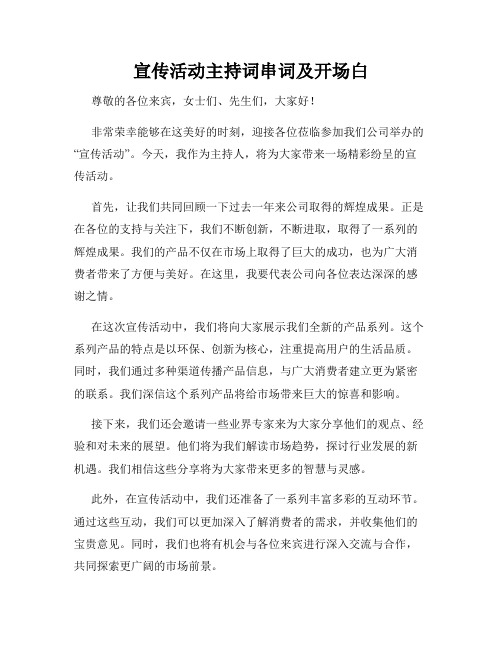 宣传活动主持词串词及开场白

尊敬的各位来宾，女士们、先生们，大家好！

非常荣幸能够在这美好的时刻，迎接各位莅临参加我们公司举办的“宣传活动”。今天，我作为主持人，将为大家带来一场精彩纷呈的宣传活动。

首先，让我们共同回顾一下过去一年来公司取得的辉煌成果。正是在各位的支持与关注下，我们不断创新，不断进取，取得了一系列的辉煌成果。我们的产品不仅在市场上取得了巨大的成功，也为广大消费者带来了方便与美好。在这里，我要代表公司向各位表达深深的感谢之情。

在这次宣传活动中，我们将向大家展示我们全新的产品系列。这个系列产品的特点是以环保、创新为核心，注重提高用户的生活品质。同时，我们通过多种渠道传播产品信息，与广大消费者建立更为紧密的联系。我们深信这个系列产品将给市场带来巨大的惊喜和影响。

接下来，我们还会邀请一些业界专家来为大家分享他们的观点、经验和对未来的展望。他们将为我们解读市场趋势，探讨行业发展的新机遇。我们相信这些分享将为大家带来更多的智慧与灵感。

此外，在宣传活动中，我们还准备了一系列丰富多彩的互动环节。通过这些互动，我们可以更加深入了解消费者的需求，并收集他们的宝贵意见。同时，我们也将有机会与各位来宾进行深入交流与合作，共同探索更广阔的市场前景。